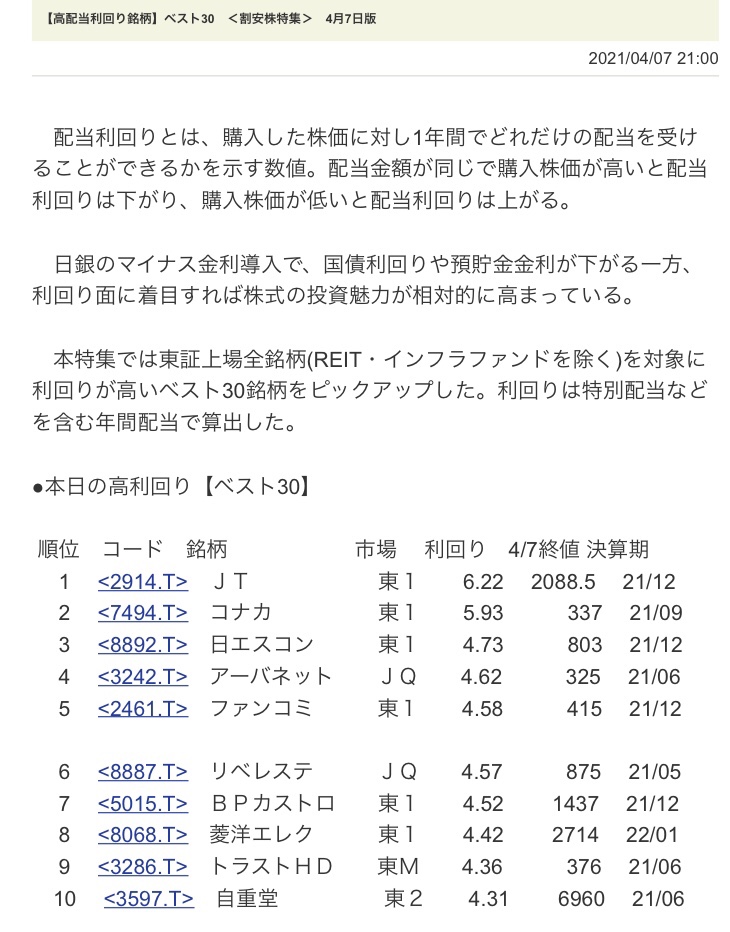 【高配当利回り銘柄】ベスト30 ＜割安株特集＞ 4月7日版

2021/04/07 21:00

配当利回りとは、購入した株価に対し1年間でどれだけの配当を受けることができるかを示す数値。配当金額が同じで購入株価が高いと配当利回りは下がり、購入株価が低いと配当利回りは上がる。

日銀のマイナス金利導入で、国債利回りや預貯金金利が下がる一方、利回り面に着目すれば株式の投資魅力が相対的に高まっている。

本特集では東証上場全銘柄(REIT・インフラファンドを除く)を対象に利回りが高いベスト30銘柄をピックアップした。利回りは特別配当などを含む年間配当で算出した。

●本日の高利回り【ベスト30】

| 順位 | コード | 銘柄 | 市場 | 利回り | 4/7終値 | 決算期 |
|---|---|---|---|---|---|---|
| 1 | <2914.T> | ＪＴ | 東１ | 6.22 | 2088.5 | 21/12 |
| 2 | <7494.T> | コナカ | 東１ | 5.93 | 337 | 21/09 |
| 3 | <8892.T> | 日エスコン | 東１ | 4.73 | 803 | 21/12 |
| 4 | <3242.T> | アーバネット | ＪＱ | 4.62 | 325 | 21/06 |
| 5 | <2461.T> | ファンコミ | 東１ | 4.58 | 415 | 21/12 |
| 6 | <8887.T> | リベレステ | ＪＱ | 4.57 | 875 | 21/05 |
| 7 | <5015.T> | ＢＰカストロ | 東１ | 4.52 | 1437 | 21/12 |
| 8 | <8068.T> | 菱洋エレク | 東１ | 4.42 | 2714 | 22/01 |
| 9 | <3286.T> | トラストＨＤ | 東Ｍ | 4.36 | 376 | 21/06 |
| 10 | <3597.T> | 自重堂 | 東２ | 4.31 | 6960 | 21/06 |